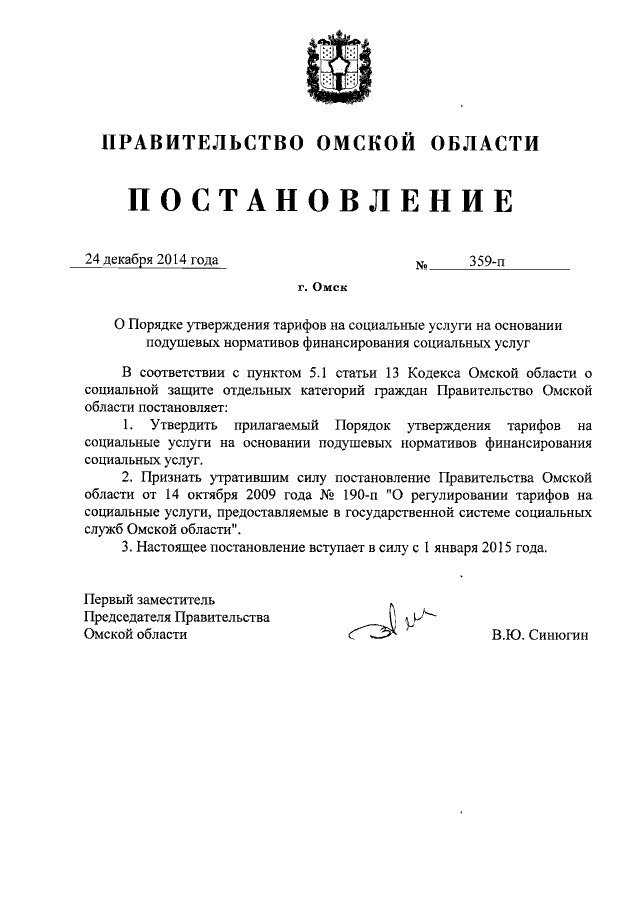 ПРАВИТЕЛЬСТВО ОМСКОЙ ОБЛАСТИ

ПОСТАНОВЛЕНИЕ

24 декабря 2014 года № 359-п

г. Омск

О Порядке утверждения тарифов на социальные услуги на основании подушевых нормативов финансирования социальных услуг

В соответствии с пунктом 5.1 статьи 13 Кодекса Омской области о социальной защите отдельных категорий граждан Правительство Омской области постановляет:

1. Утвердить прилагаемый Порядок утверждения тарифов на социальные услуги на основании подушевых нормативов финансирования социальных услуг.

2. Признать утратившим силу постановление Правительства Омской области от 14 октября 2009 года № 190-п "О регулировании тарифов на социальные услуги, предоставляемые в государственной системе социальных служб Омской области".

3. Настоящее постановление вступает в силу с 1 января 2015 года.

Первый заместитель Председателя Правительства Омской области В.Ю. Синюгин